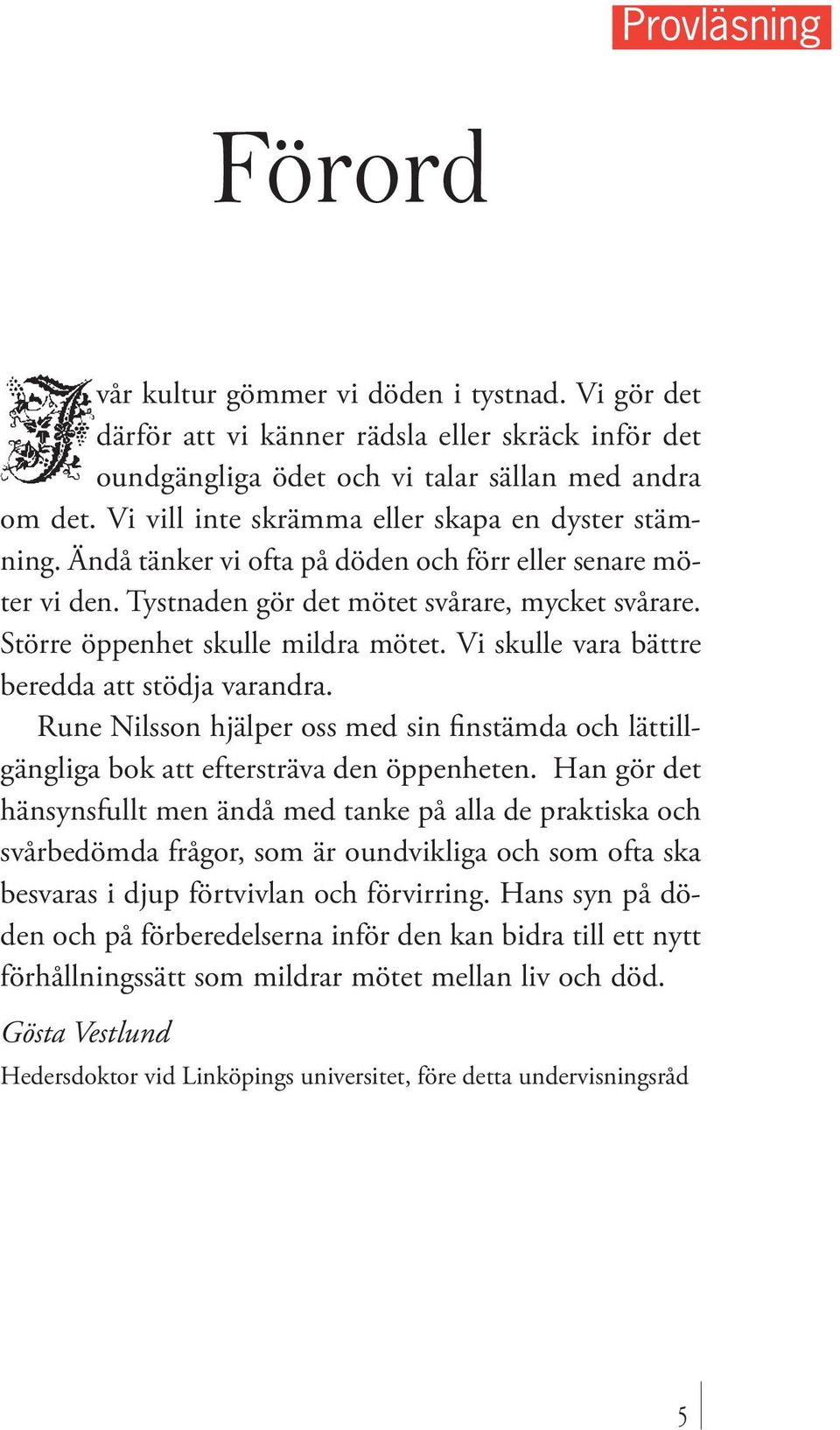 Provläsning

Förord

I vår kultur gömmer vi döden i tystnad. Vi gör det därför att vi känner rädsla eller skräck inför det oundgängliga ödet och vi talar sällan med andra om det. Vi vill inte skrämma eller skapa en dyster stämning. Ändå tänker vi ofta på döden och förr eller senare möter vi den. Tystnaden gör det mötet svårare, mycket svårare. Större öppenhet skulle mildra mötet. Vi skulle vara bättre beredda att stödja varandra.

Rune Nilsson hjälper oss med sin finstämda och lättillgängliga bok att eftersträva den öppenheten. Han gör det hänsynsfullt men ändå med tanke på alla de praktiska och svårbedömda frågor, som är oundvikliga och som ofta ska besvaras i djup förtvivlan och förvirring. Hans syn på döden och på förberedelserna inför den kan bidra till ett nytt förhållningssätt som mildrar mötet mellan liv och död.

Gösta Vestlund
Hedersdoktor vid Linköpings universitet, före detta undervisningsråd

5